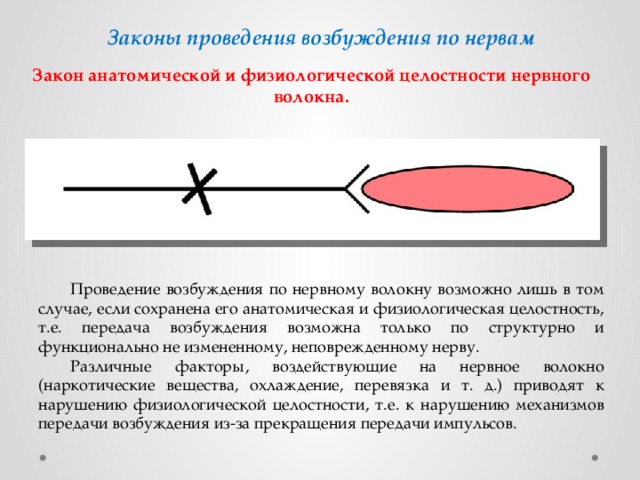 Законы проведения возбуждения по нервам

Закон анатомической и физиологической целостности нервного волокна.

Проведение возбуждения по нервному волокну возможно лишь в том случае, если сохранена его анатомическая и физиологическая целостность, т.е. передача возбуждения возможна только по структурно и функционально не измененному, неповрежденному нерву.

Различные факторы, воздействующие на нервное волокно (наркотические вещества, охлаждение, перевязка и т. д.) приводят к нарушению физиологической целостности, т.е. к нарушению механизмов передачи возбуждения из-за прекращения передачи импульсов.